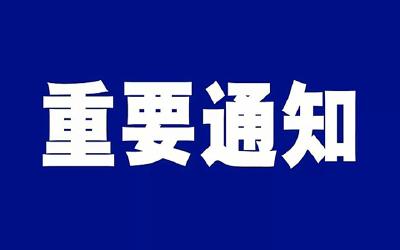 重要通知